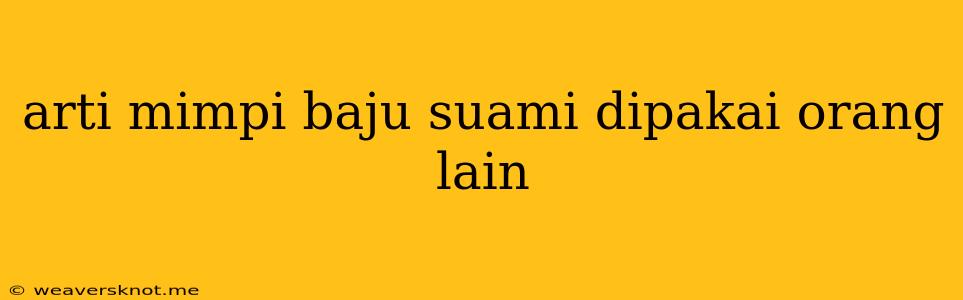 arti mimpi baju suami dipakai orang lain

© weaversknot.me